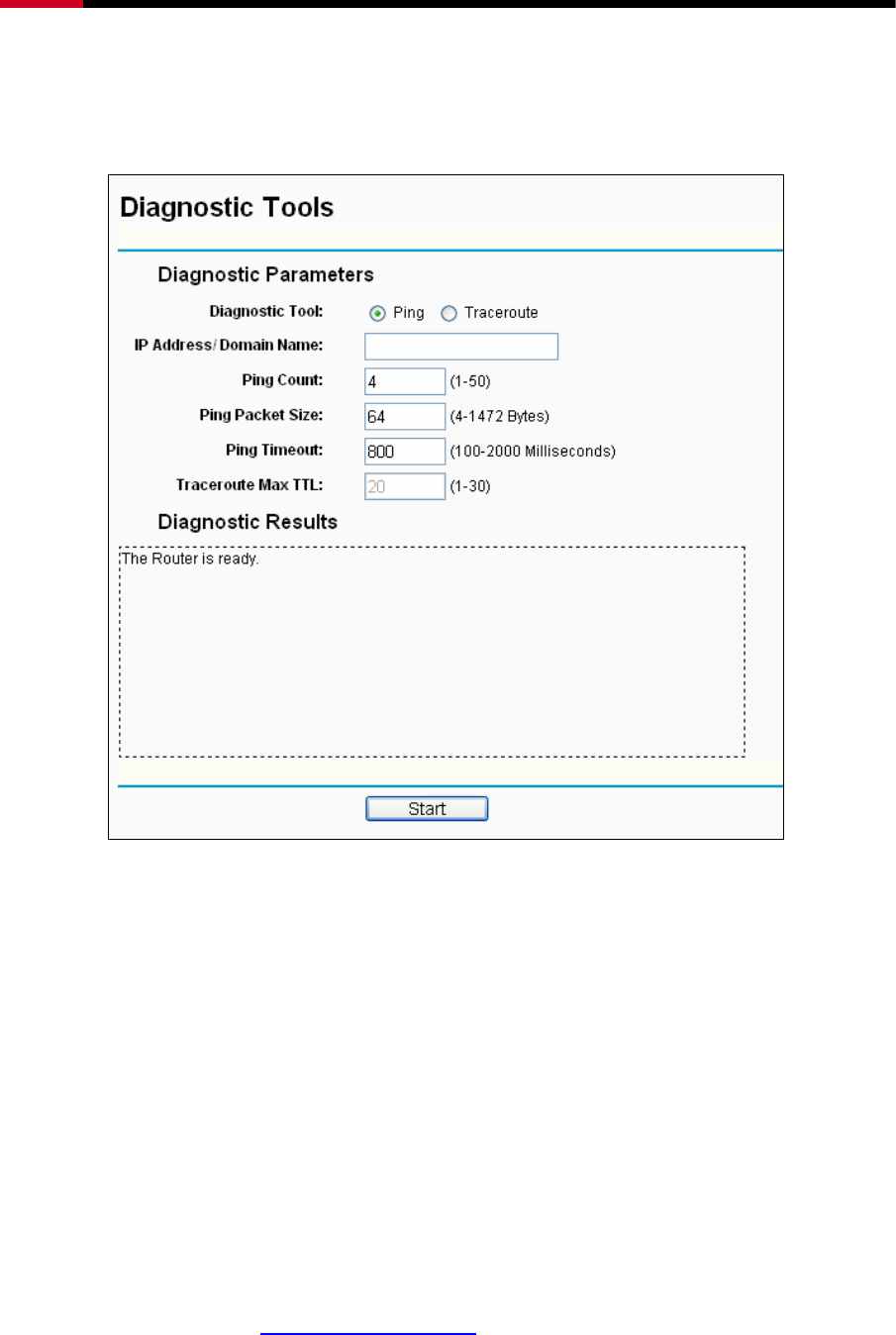 Diagnostic Tools

Diagnostic Parameters

Diagnostic Tool: Ping Traceroute

IP Address/ Domain Name:

Ping Count: 4 (1-50)

Ping Packet Size: 64 (4-1472 Bytes)

Ping Timeout: 800 (100-2000 Milliseconds)

Traceroute Max TTL: 20 (1-30)

Diagnostic Results

The Router is ready.

Start